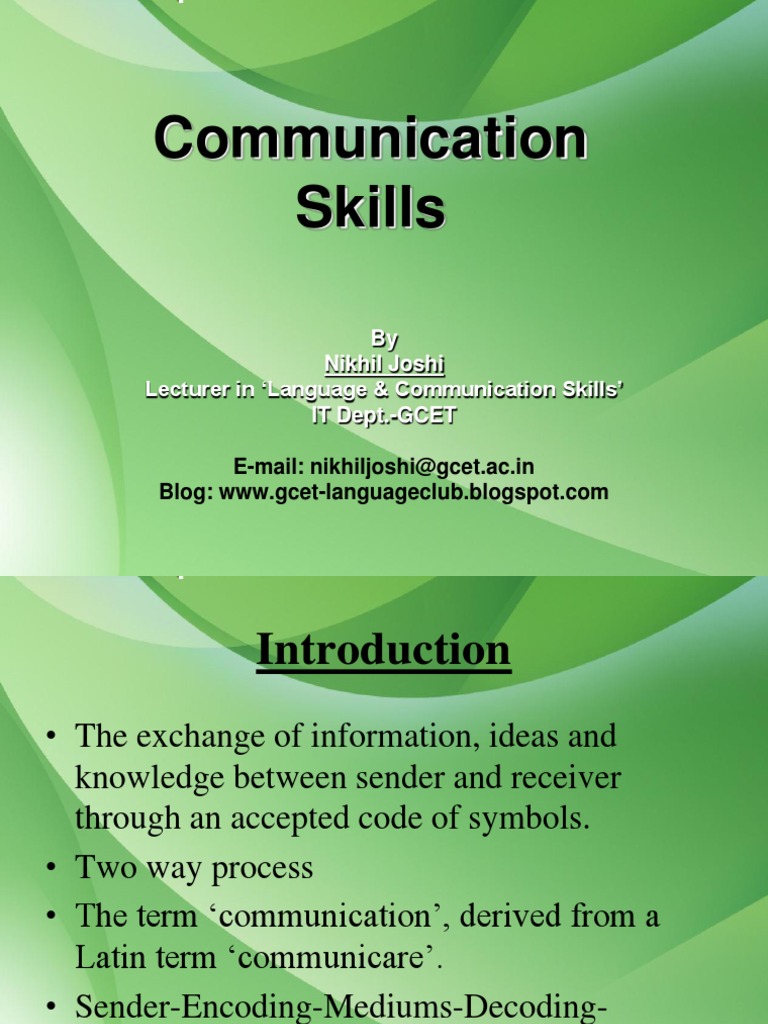 Communication Skills

By
Nikhil Joshi
Lecturer in ‘Language & Communication Skills’
IT Dept.-GCET

E-mail: nikhiljoshi@gcet.ac.in
Blog: www.gcet-languageclub.blogspot.com

Introduction

• The exchange of information, ideas and knowledge between sender and receiver through an accepted code of symbols.
• Two way process
• The term ‘communication’, derived from a Latin term ‘communicare’.
• Sender-Encoding-Mediums-Decoding-